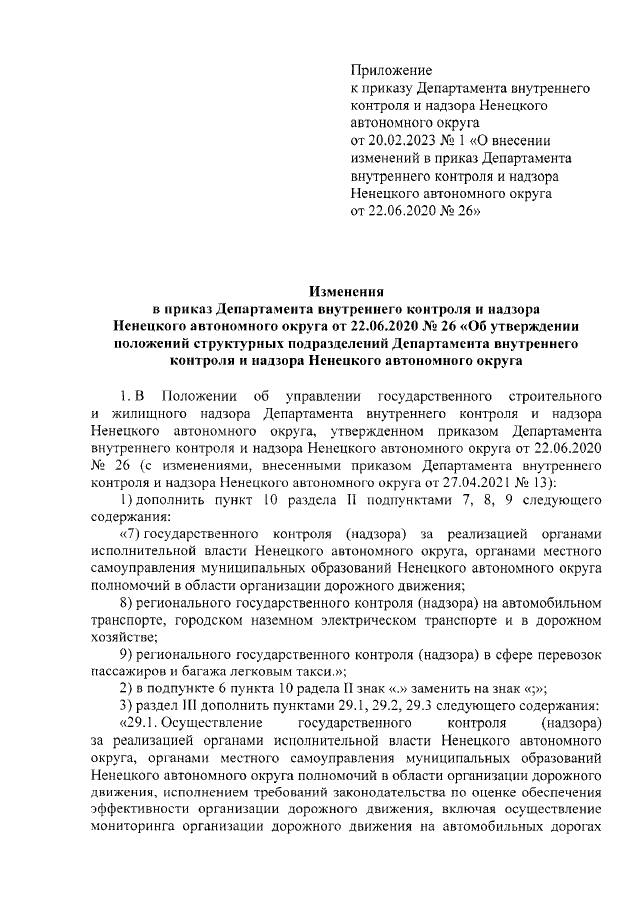 Приложение
к приказу Департамента внутреннего контроля и надзора Ненецкого автономного округа
от 20.02.2023 № 1 «О внесении изменений в приказ Департамента внутреннего контроля и надзора Ненецкого автономного округа
от 22.06.2020 № 26»

Изменения
в приказ Департамента внутреннего контроля и надзора Ненецкого автономного округа от 22.06.2020 № 26 «Об утверждении положений структурных подразделений Департамента внутреннего контроля и надзора Ненецкого автономного округа

1. В Положении об управлении государственного строительного и жилищного надзора Департамента внутреннего контроля и надзора Ненецкого автономного округа, утвержденном приказом Департамента внутреннего контроля и надзора Ненецкого автономного округа от 22.06.2020 № 26 (с изменениями, внесенными приказом Департамента внутреннего контроля и надзора Ненецкого автономного округа от 27.04.2021 № 13):

1) дополнить пункт 10 раздела II подпунктами 7, 8, 9 следующего содержания:

«7) государственного контроля (надзора) за реализацией органами исполнительной власти Ненецкого автономного округа, органами местного самоуправления муниципальных образований Ненецкого автономного округа полномочий в области организации дорожного движения;

8) регионального государственного контроля (надзора) на автомобильном транспорте, городском наземном электрическом транспорте и в дорожном хозяйстве;

9) регионального государственного контроля (надзора) в сфере перевозок пассажиров и багажа легковым такси.»;

2) в подпункте 6 пункта 10 радела II знак «.» заменить на знак «;»;

3) раздел III дополнить пунктами 29.1, 29.2, 29.3 следующего содержания:

«29.1. Осуществление государственного контроля (надзора) за реализацией органами исполнительной власти Ненецкого автономного округа, органами местного самоуправления муниципальных образований Ненецкого автономного округа полномочий в области организации дорожного движения, исполнением требований законодательства по оценке обеспечения эффективности организации дорожного движения, включая осуществление мониторинга организации дорожного движения на автомобильных дорогах